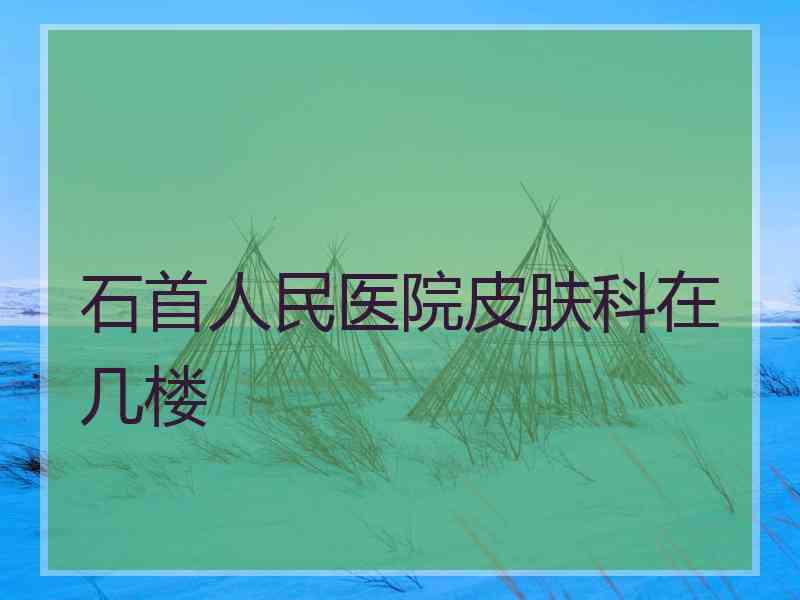 石首人民医院皮肤科在几楼